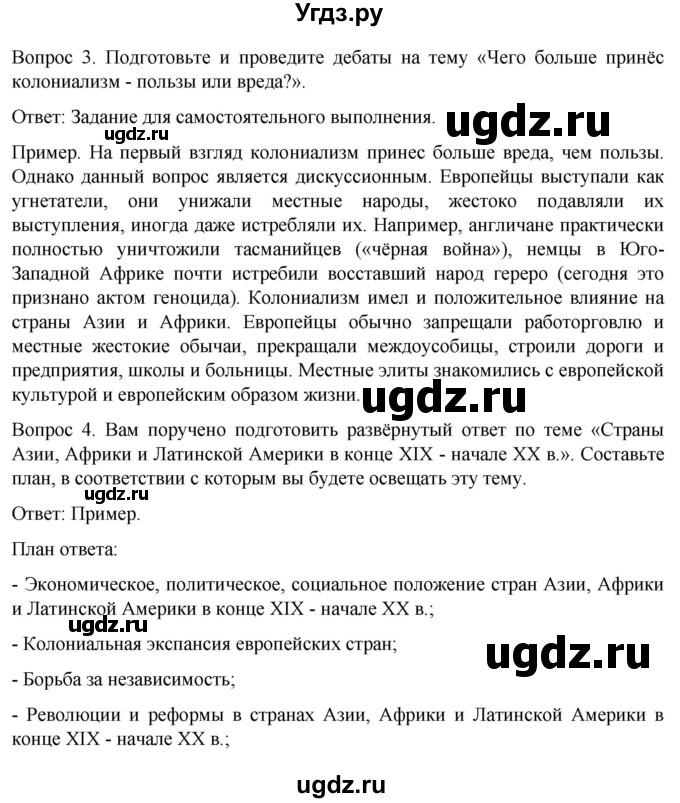 Угдз.ру

Вопрос 3. Подготовьте и проведите дебаты на тему «Чего больше принёс колониализм - пользы или вреда?».

Ответ: Задание для самостоятельного выполнения.

ugdz.ru

ugdz.ru

Пример. На первый взгляд колониализм принес больше вреда, чем пользы. Однако данный вопрос является дискуссионным. Европейцы выступали как угнетатели, они унижали местные народы, жестоко подавляли их выступления, иногда даже истребляли их. Например, англичане практически полностью уничтожили тасманийцев («чёрная война»), немцы в Юго-Западной Африке почти истребили восставший народ гереро (сегодня это признано актом геноцида). Колониализм имел и положительное влияние на страны Азии и Африки. Европейцы обычно запрещали работорговлю и местные жестокие обычаи, прекращали междоусобицы, строили дороги и предприятия, школы и больницы. Местные элиты знакомились с европейской культурой и европейским образом жизни.

ugdz.ru

Вопрос 4. Вам поручено подготовить развёрнутый ответ по теме «Страны Азии, Африки и Латинской Америки в конце XIX - начале XX в.». Составьте план, в соответствии с которым вы будете освещать эту тему.

ugdz.ru

Ответ: Пример.

План ответа:

- Экономическое, политическое, социальное положение стран Азии, Африки и Латинской Америки в конце XIX - начале XX в.;

ugdz.ru

- Колониальная экспансия европейских стран;

ugdz.ru

- Борьба за независимость;

- Революции и реформы в странах Азии, Африки и Латинской Америки в конце XIX - начале XX в.;

ugdz.ru